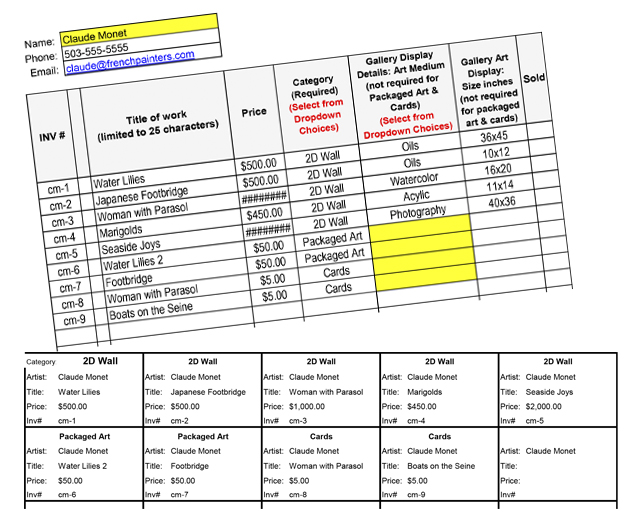 Name: Claude Monet
Phone: 503-555-5555
Email: claude@frenchpainters.com

| INV # | | Title of work (limited to 25 characters) | Price | Category (Required) (Select from Dropdown Choices) | Gallery Display Details: Art Medium (not required for Packaged Art & Cards) (Select from Dropdown Choices) | Gallery Art Display: Size inches (not required for packaged art & cards) | Sold |
|---|---|---|---|---|---|---|---|
| cm-1 | | Water Lilies | $500.00 | 2D Wall | Oils | 36x45 | |
| cm-2 | | Japanese Footbridge | $500.00 | 2D Wall | Oils | 10x12 | |
| cm-3 | | Woman with Parasol | ######## | 2D Wall | Watercolor | 16x20 | |
| cm-4 | | Marigolds | $450.00 | 2D Wall | Acylic | 11x14 | |
| cm-5 | | Seaside Joys | ######## | 2D Wall | Photography | 40x36 | |
| cm-6 | | Water Lilies 2 | $50.00 | Packaged Art | | | |
| cm-7 | | Footbridge | $50.00 | Packaged Art | | | |
| cm-8 | | Woman with Parasol | $5.00 | Cards | | | |
| cm-9 | | Boats on the Seine | $5.00 | Cards | | | |

| Category 2D Wall | 2D Wall | 2D Wall | 2D Wall | 2D Wall |
|---|---|---|---|---|
| Artist: Claude Monet | Artist: Claude Monet | Artist: Claude Monet | Artist: Claude Monet | Artist: Claude Monet |
| Title: Water Lilies | Title: Japanese Footbridge | Title: Woman with Parasol | Title: Marigolds | Title: Seaside Joys |
| Price: $500.00 | Price: $500.00 | Price: $1,000.00 | Price: $450.00 | Price: $2,000.00 |
| Inv# cm-1 | Inv# cm-2 | Inv# cm-3 | Inv# cm-4 | Inv# cm-5 |
| Packaged Art | Packaged Art | Cards | Cards | |
| Artist: Claude Monet | Artist: Claude Monet | Artist: Claude Monet | Artist: Claude Monet | Artist: Claude Monet |
| Title: Water Lilies 2 | Title: Footbridge | Title: Woman with Parasol | Title: Boats on the Seine | Title: |
| Price: $50.00 | Price: $50.00 | Price: $5.00 | Price: $5.00 | Price: |
| Inv# cm-6 | Inv# cm-7 | Inv# cm-8 | Inv# cm-9 | Inv# |